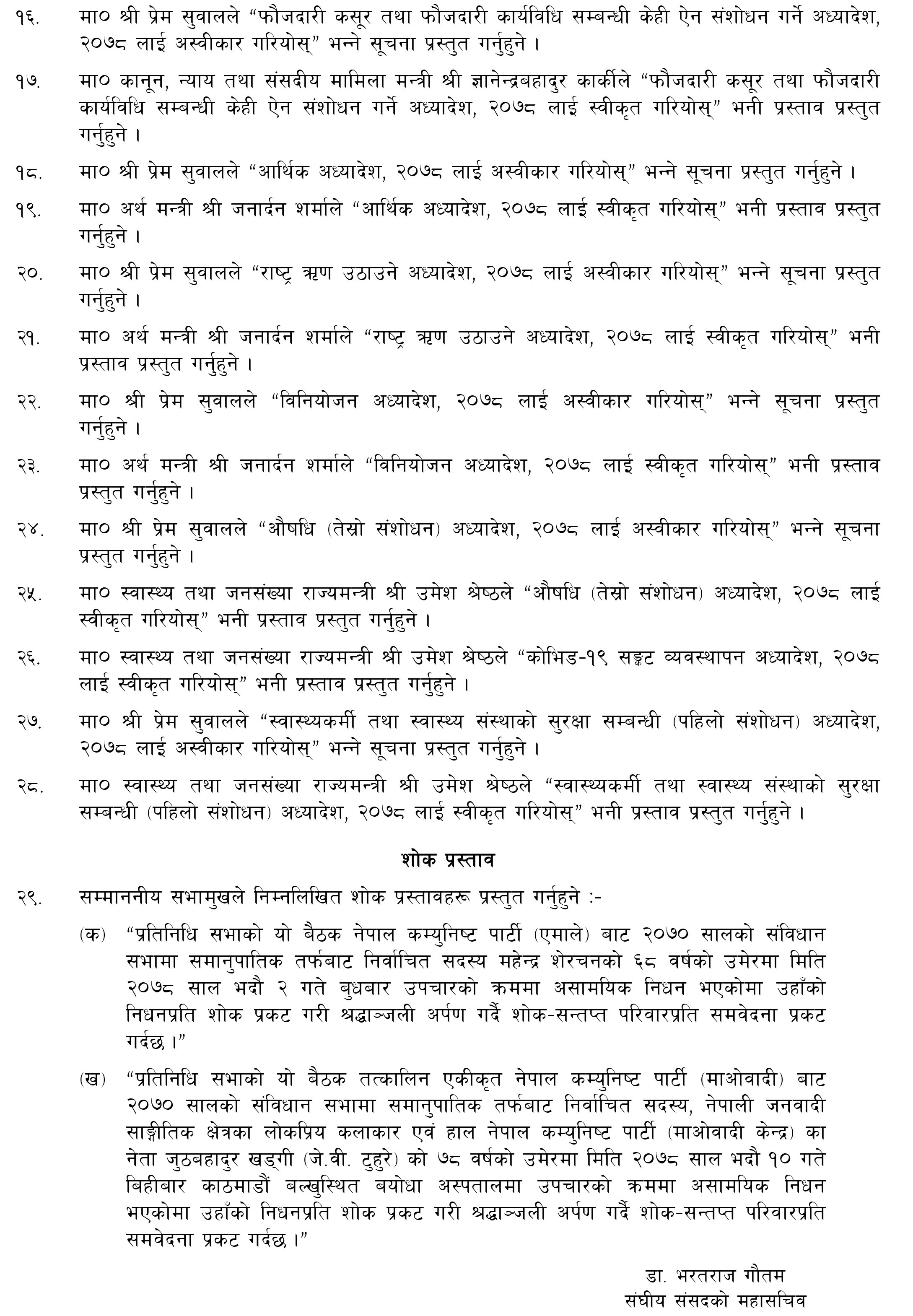 १६. मा० श्री प्रेम सुवालले “फौजदारी कसूर तथा फौजदारी कार्यविधि सम्बन्धी केही ऐन संशोधन गर्ने अध्यादेश, २०७८ लाई अस्वीकार गरियोस्” भन्ने सूचना प्रस्तुत गर्नुहुने ।

१७. मा० कानून, न्याय तथा संसदीय मामिला मन्त्री श्री ज्ञानेन्द्रबहादुर कार्कीले “फौजदारी कसूर तथा फौजदारी कार्यविधि सम्बन्धी केही ऐन संशोधन गर्ने अध्यादेश, २०७८ लाई स्वीकृत गरियोस्” भनी प्रस्ताव प्रस्तुत गर्नुहुने ।

१८. मा० श्री प्रेम सुवालले “आर्थिक अध्यादेश, २०७८ लाई अस्वीकार गरियोस्” भन्ने सूचना प्रस्तुत गर्नुहुने ।

१९. मा० अर्थ मन्त्री श्री जनार्दन शर्माले “आर्थिक अध्यादेश, २०७८ लाई स्वीकृत गरियोस्” भनी प्रस्ताव प्रस्तुत गर्नुहुने ।

२०. मा० श्री प्रेम सुवालले “राष्ट्र ऋण उठाउने अध्यादेश, २०७८ लाई अस्वीकार गरियोस्” भन्ने सूचना प्रस्तुत गर्नुहुने ।

२१. मा० अर्थ मन्त्री श्री जनार्दन शर्माले “राष्ट्र ऋण उठाउने अध्यादेश, २०७८ लाई स्वीकृत गरियोस्” भनी प्रस्ताव प्रस्तुत गर्नुहुने ।

२२. मा० श्री प्रेम सुवालले “विनियोजन अध्यादेश, २०७८ लाई अस्वीकार गरियोस्” भन्ने सूचना प्रस्तुत गर्नुहुने ।

२३. मा० अर्थ मन्त्री श्री जनार्दन शर्माले “विनियोजन अध्यादेश, २०७८ लाई स्वीकृत गरियोस्” भनी प्रस्ताव प्रस्तुत गर्नुहुने ।

२४. मा० श्री प्रेम सुवालले “औषधि (तेस्रो संशोधन) अध्यादेश, २०७८ लाई अस्वीकार गरियोस्” भन्ने सूचना प्रस्तुत गर्नुहुने ।

२५. मा० स्वास्थ्य तथा जनसंख्या राज्यमन्त्री श्री उमेश श्रेष्ठले “औषधि (तेस्रो संशोधन) अध्यादेश, २०७८ लाई स्वीकृत गरियोस्” भनी प्रस्ताव प्रस्तुत गर्नुहुने ।

२६. मा० स्वास्थ्य तथा जनसंख्या राज्यमन्त्री श्री उमेश श्रेष्ठले “कोभिड-१९ सङ्कट व्यवस्थापन अध्यादेश, २०७८ लाई स्वीकृत गरियोस्” भनी प्रस्ताव प्रस्तुत गर्नुहुने ।

२७. मा० श्री प्रेम सुवालले “स्वास्थ्यकर्मी तथा स्वास्थ्य संस्थाको सुरक्षा सम्बन्धी (पहिलो संशोधन) अध्यादेश, २०७८ लाई अस्वीकार गरियोस्” भन्ने सूचना प्रस्तुत गर्नुहुने ।

२८. मा० स्वास्थ्य तथा जनसंख्या राज्यमन्त्री श्री उमेश श्रेष्ठले “स्वास्थ्यकर्मी तथा स्वास्थ्य संस्थाको सुरक्षा सम्बन्धी (पहिलो संशोधन) अध्यादेश, २०७८ लाई स्वीकृत गरियोस्” भनी प्रस्ताव प्रस्तुत गर्नुहुने ।

शोक प्रस्ताव

२९. सम्माननीय सभामुखले निम्नलिखित शोक प्रस्तावहरू प्रस्तुत गर्नुहुने :-

(क) “प्रतिनिधि सभाको यो बैठक नेपाल कम्युनिष्ट पार्टी (एमाले) बाट २०७० सालको संविधान सभामा समानुपातिक तर्फबाट निर्वाचित सदस्य महेन्द्र शेरचनको ६८ वर्षको उमेरमा मिति २०७८ साल भदौ २ गते बुधबार उपचारको क्रममा असामयिक निधन भएकोमा उहाँको निधनप्रति शोक प्रकट गरी श्रद्धाञ्जली अर्पण गर्दै शोक-सन्तप्त परिवारप्रति समवेदना प्रकट गर्दछ ।”

(ख) “प्रतिनिधि सभाको यो बैठक तत्कालिन एकीकृत नेपाल कम्युनिष्ट पार्टी (माओवादी) बाट २०७० सालको संविधान सभामा समानुपातिक तर्फबाट निर्वाचित सदस्य, नेपाली जनवादी साङ्गीतिक क्षेत्रका लोकप्रिय कलाकार एवं हाल नेपाल कम्युनिष्ट पार्टी (माओवादी केन्द्र) का नेता जुठबहादुर खड्गी (जे.वी. टुहुरे) को ७८ वर्षको उमेरमा मिति २०७८ साल भदौ १० गते बिहीबार काठमाडौं बल्खुस्थित बयोधा अस्पतालमा उपचारको क्रममा असामयिक निधन भएकोमा उहाँको निधनप्रति शोक प्रकट गरी श्रद्धाञ्जली अर्पण गर्दै शोक-सन्तप्त परिवारप्रति समवेदना प्रकट गर्दछ ।”

डा. भरतराज गौतम
संघीय संसदको महासचिव